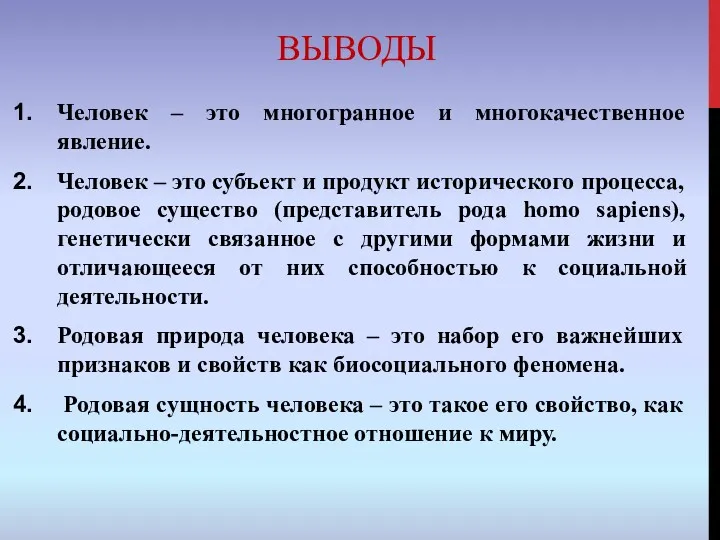 ВЫВОДЫ

1. Человек – это многогранное и многокачественное явление.

2. Человек – это субъект и продукт исторического процесса, родовое существо (представитель рода homo sapiens), генетически связанное с другими формами жизни и отличающееся от них способностью к социальной деятельности.

3. Родовая природа человека – это набор его важнейших признаков и свойств как биосоциального феномена.

4. Родовая сущность человека – это такое его свойство, как социально-деятельностное отношение к миру.